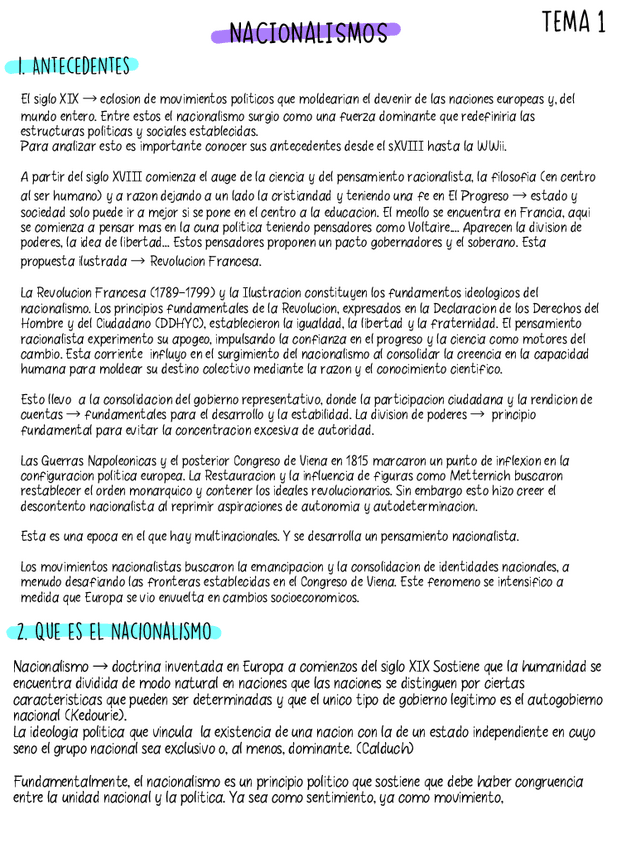 NACIONALISMOS

TEMA 1

1. ANTECEDENTES

El siglo XIX → eclosion de movimientos politicos que moldearian el devenir de las naciones europeas y, del mundo entero. Entre estos el nacionalismo surgio como una fuerza dominante que redefiniria las estructuras politicas y sociales establecidas.
Para analizar esto es importante conocer sus antecedentes desde el sXVIII hasta la WWii.

A partir del siglo XVIII comienza el auge de la ciencia y del pensamiento racionalista, la filosofia (en centro al ser humano) y a razon dejando a un lado la cristiandad y teniendo una fe en El Progreso → estado y sociedad solo puede ir a mejor si se pone en el centro a la educacion. El meollo se encuentra en Francia, aqui se comienza a pensar mas en la cuna politica teniendo pensadores como Voltaire.... Aparecen la division de poderes, la idea de libertad... Estos pensadores proponen un pacto gobernadores y el soberano. Esta propuesta ilustrada → Revolucion Francesa.

La Revolucion Francesa (1789-1799) y la Ilustracion constituyen los fundamentos ideologicos del nacionalismo. Los principios fundamentales de la Revolucion, expresados en la Declaracion de los Derechos del Hombre y del Ciudadano (DDHYC), establecieron la igualdad, la libertad y la fraternidad. El pensamiento racionalista experimento su apogeo, impulsando la confianza en el progreso y la ciencia como motores del cambio. Esta corriente influyo en el surgimiento del nacionalismo al consolidar la creencia en la capacidad humana para moldear su destino colectivo mediante la razon y el conocimiento cientifico.

Esto llevo a la consolidacion del gobierno representativo, donde la participacion ciudadana y la rendicion de cuentas → fundamentales para el desarrollo y la estabilidad. La division de poderes → principio fundamental para evitar la concentracion excesiva de autoridad.

Las Guerras Napoleonicas y el posterior Congreso de Viena en 1815 marcaron un punto de inflexion en la configuracion politica europea. La Restauracion y la influencia de figuras como Metternich buscaron restablecer el orden monarquico y contener los ideales revolucionarios. Sin embargo esto hizo creer el descontento nacionalista al reprimir aspiraciones de autonomia y autodeterminacion.

Esta es una epoca en el que hay multinacionales. Y se desarrolla un pensamiento nacionalista.

Los movimientos nacionalistas buscaron la emancipacion y la consolidacion de identidades nacionales, a menudo desafiando las fronteras establecidas en el Congreso de Viena. Este fenomeno se intensifico a medida que Europa se vio envuelta en cambios socioeconomicos.

2. QUE ES EL NACIONALISMO

Nacionalismo → doctrina inventada en Europa a comienzos del siglo XIX Sostiene que la humanidad se encuentra dividida de modo natural en naciones que las naciones se distinguen por ciertas caracteristicas que pueden ser determinadas y que el unico tipo de gobierno legitimo es el autogobierno nacional (Kedourie).
La ideologia politica que vincula la existencia de una nacion con la de un estado independiente en cuyo seno el grupo nacional sea exclusivo o, al menos, dominante. (Calduch)

Fundamentalmente, el nacionalismo es un principio politico que sostiene que debe haber congruencia entre la unidad nacional y la politica. Ya sea como sentimiento, ya como movimiento,